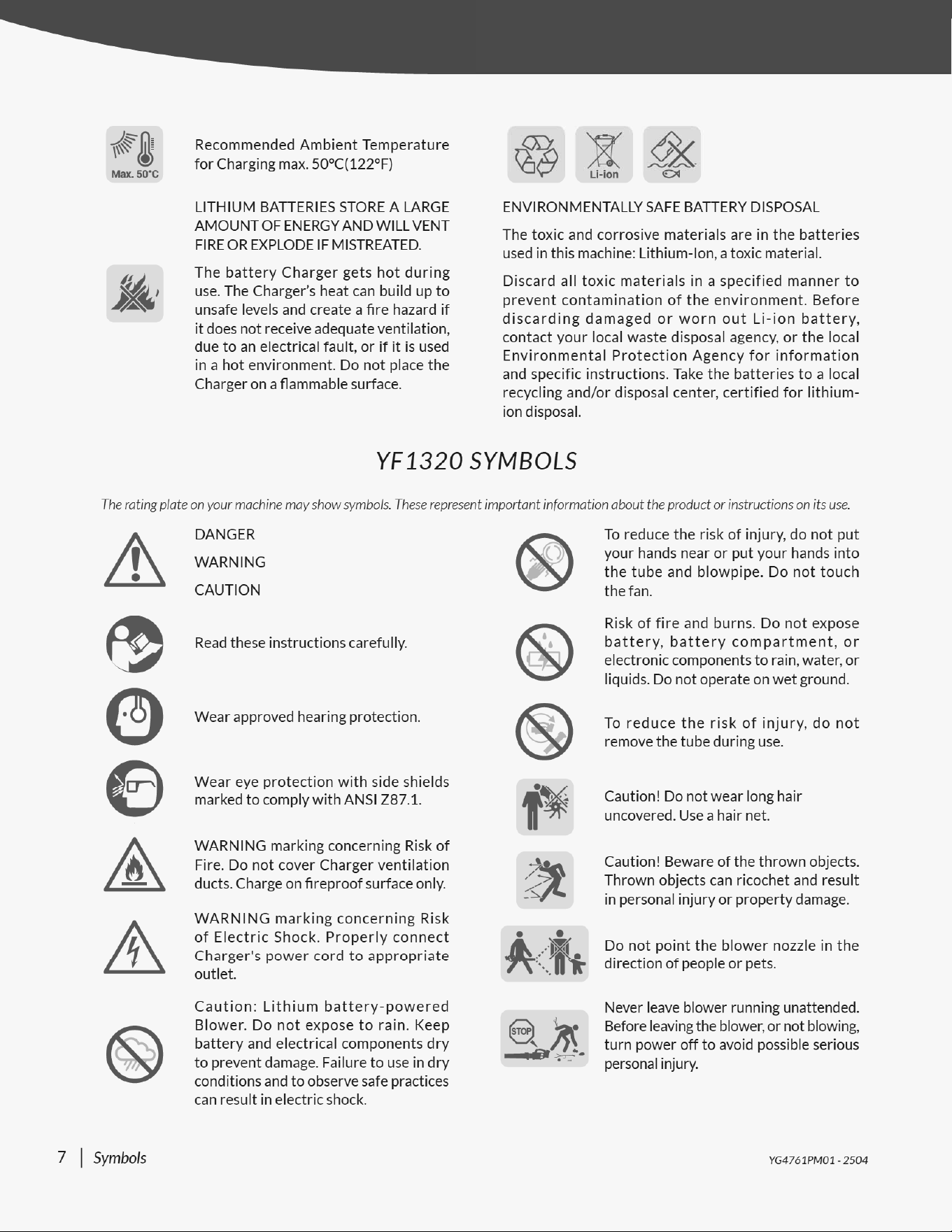 Max. 50°C

Recommended Ambient Temperature for Charging max. 50°C(122°F)

LITHIUM BATTERIES STORE A LARGE AMOUNT OF ENERGY AND WILL VENT FIRE OR EXPLODE IF MISTREATED.

The battery Charger gets hot during use. The Charger's heat can build up to unsafe levels and create a fire hazard if it does not receive adequate ventilation, due to an electrical fault, or if it is used in a hot environment. Do not place the Charger on a flammable surface.

Li-ion

ENVIRONMENTALLY SAFE BATTERY DISPOSAL

The toxic and corrosive materials are in the batteries used in this machine: Lithium-Ion, a toxic material.

Discard all toxic materials in a specified manner to prevent contamination of the environment. Before discarding damaged or worn out Li-ion battery, contact your local waste disposal agency, or the local Environmental Protection Agency for information and specific instructions. Take the batteries to a local recycling and/or disposal center, certified for lithium-ion disposal.

YF1320 SYMBOLS

The rating plate on your machine may show symbols. These represent important information about the product or instructions on its use.

DANGER
WARNING
CAUTION

Read these instructions carefully.

Wear approved hearing protection.

Wear eye protection with side shields marked to comply with ANSI Z87.1.

WARNING marking concerning Risk of Fire. Do not cover Charger ventilation ducts. Charge on fireproof surface only.

WARNING marking concerning Risk of Electric Shock. Properly connect Charger's power cord to appropriate outlet.

Caution: Lithium battery-powered Blower. Do not expose to rain. Keep battery and electrical components dry to prevent damage. Failure to use in dry conditions and to observe safe practices can result in electric shock.

To reduce the risk of injury, do not put your hands near or put your hands into the tube and blowpipe. Do not touch the fan.

Risk of fire and burns. Do not expose battery, battery compartment, or electronic components to rain, water, or liquids. Do not operate on wet ground.

To reduce the risk of injury, do not remove the tube during use.

Caution! Do not wear long hair uncovered. Use a hair net.

Caution! Beware of the thrown objects. Thrown objects can ricochet and result in personal injury or property damage.

Do not point the blower nozzle in the direction of people or pets.

STOP

Never leave blower running unattended. Before leaving the blower, or not blowing, turn power off to avoid possible serious personal injury.

7 | Symbols

YG4761PM01 - 2504